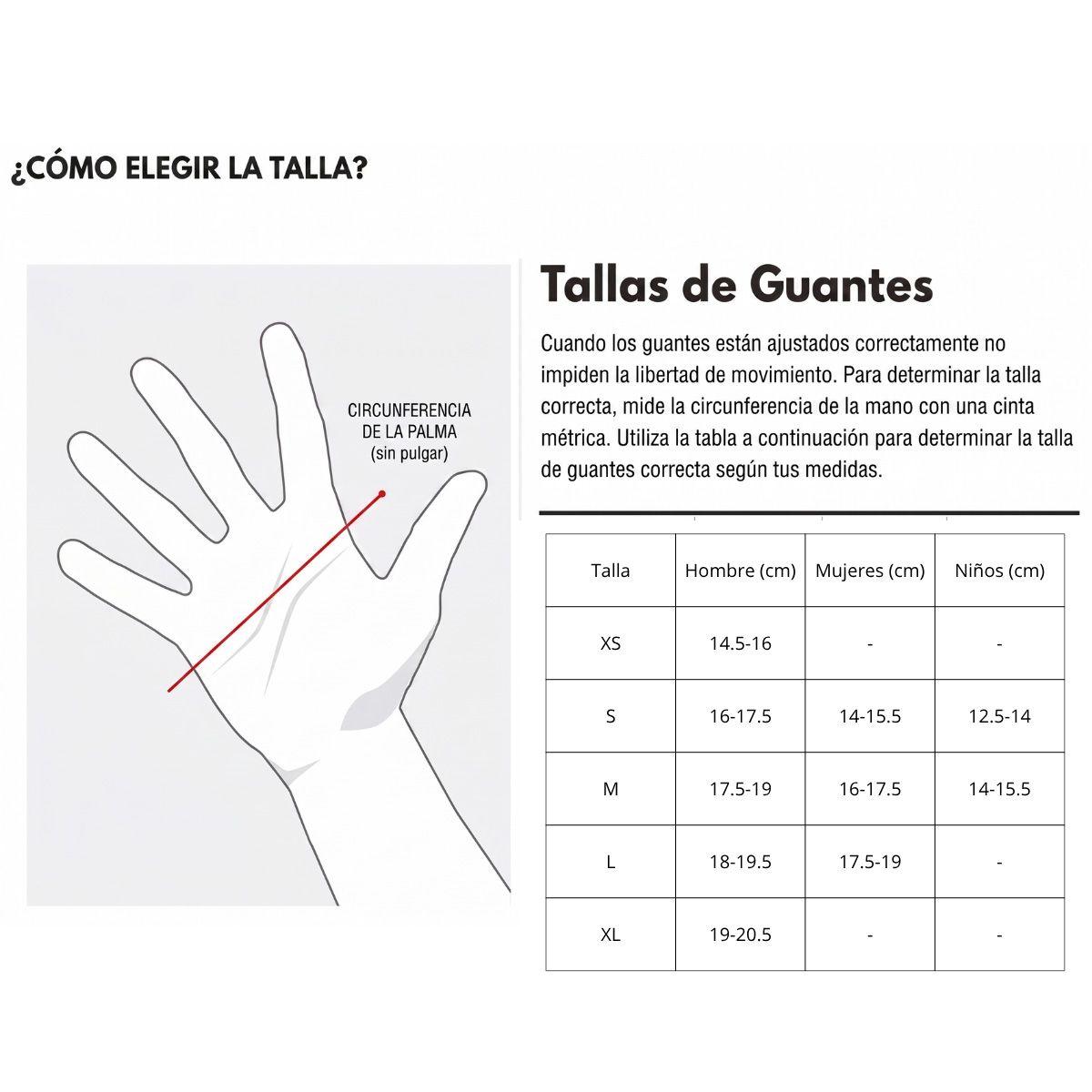 ¿CÓMO ELEGIR LA TALLA?

CIRCUNFERENCIA DE LA PALMA (sin pulgar)

Tallas de Guantes

Cuando los guantes están ajustados correctamente no impiden la libertad de movimiento. Para determinar la talla correcta, mide la circunferencia de la mano con una cinta métrica. Utiliza la tabla a continuación para determinar la talla de guantes correcta según tus medidas.

| Talla | Hombre (cm) | Mujeres (cm) | Niños (cm) |
|---|---|---|---|
| XS | 14.5-16 | - | - |
| S | 16-17.5 | 14-15.5 | 12.5-14 |
| M | 17.5-19 | 16-17.5 | 14-15.5 |
| L | 18-19.5 | 17.5-19 | - |
| XL | 19-20.5 | - | - |